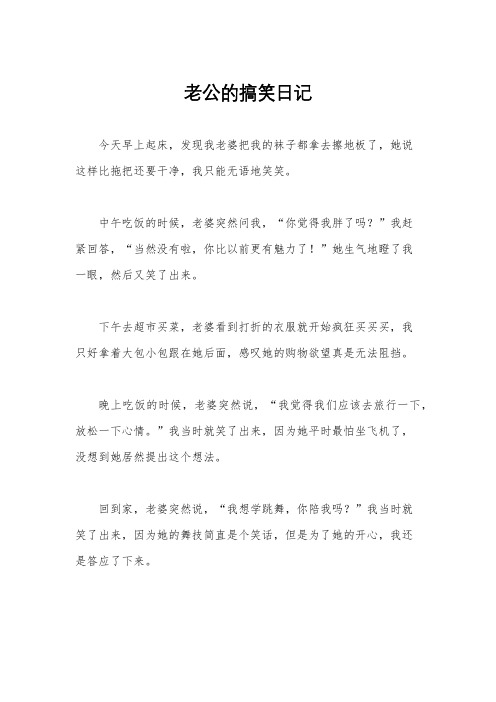 老公的搞笑日记

今天早上起床，发现我老婆把我的袜子都拿去擦地板了，她说这样比拖把还要干净，我只能无语地笑笑。

中午吃饭的时候，老婆突然问我，“你觉得我胖了吗？”我赶紧回答，“当然没有啦，你比以前更有魅力了！”她生气地瞪了我一眼，然后又笑了出来。

下午去超市买菜，老婆看到打折的衣服就开始疯狂买买买，我只好拿着大包小包跟在她后面，感叹她的购物欲望真是无法阻挡。

晚上吃饭的时候，老婆突然说，“我觉得我们应该去旅行一下，放松一下心情。”我当时就笑了出来，因为她平时最怕坐飞机了，没想到她居然提出这个想法。

回到家，老婆突然说，“我想学跳舞，你陪我吗？”我当时就笑了出来，因为她的舞技简直是个笑话，但是为了她的开心，我还是答应了下来。